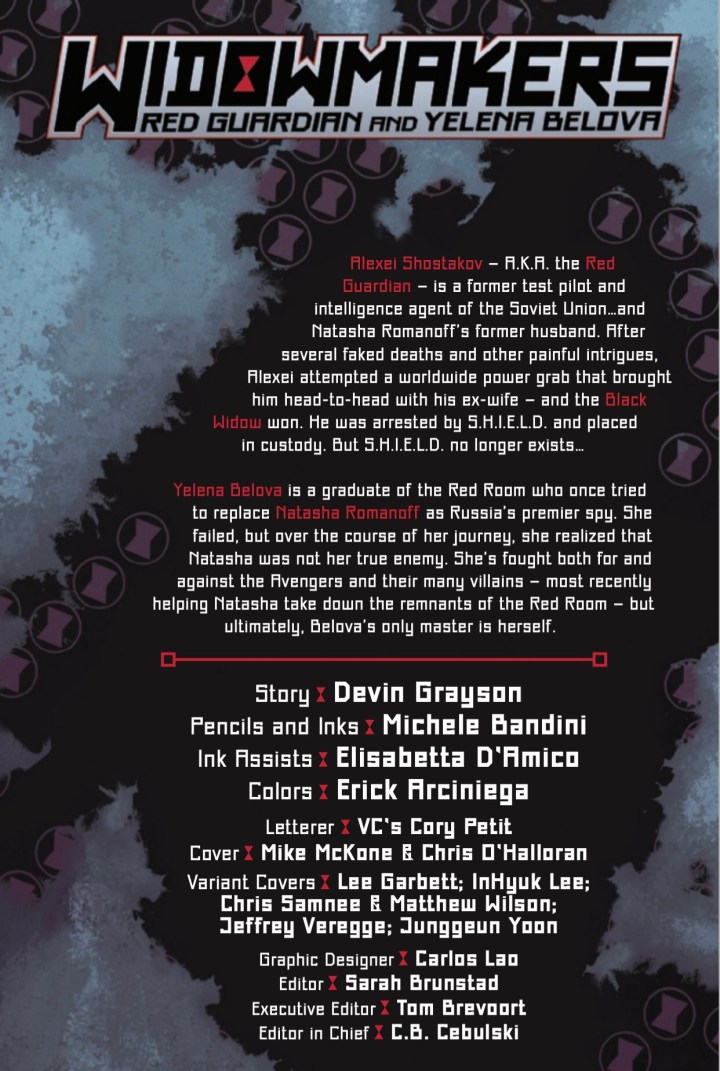 WIDOWMAKERS
RED GUARDIAN AND YELENA BELOVA

Alexei Shostakov – A.K.A. the Red Guardian – is a former test pilot and intelligence agent of the Soviet Union…and Natasha Romanoff's former husband. After several faked deaths and other painful intrigues, Alexei attempted a worldwide power grab that brought him head-to-head with his ex-wife – and the Black Widow won. He was arrested by S.H.I.E.L.D. and placed in custody. But S.H.I.E.L.D. no longer exists…

Yelena Belova is a graduate of the Red Room who once tried to replace Natasha Romanoff as Russia's premier spy. She failed, but over the course of her journey, she realized that Natasha was not her true enemy. She's fought both for and against the Avengers and their many villains – most recently helping Natasha take down the remnants of the Red Room – but ultimately, Belova's only master is herself.

Story Devin Grayson
Pencils and Inks Michele Bandini
Ink Assists Elisabetta D'Amico
Colors Erick Arciniega

Letterer VC's Cory Petit
Cover Mike McKone & Chris O'Halloran
Variant Covers Lee Garbett; InHyuk Lee; Chris Samnee & Matthew Wilson; Jeffrey Veregge; Junggeun Yoon

Graphic Designer Carlos Lao
Editor Sarah Brunstad
Executive Editor Tom Brevoort
Editor in Chief C.B. Cebulski